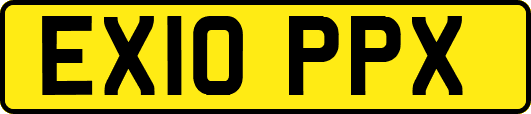 EX10 PPX